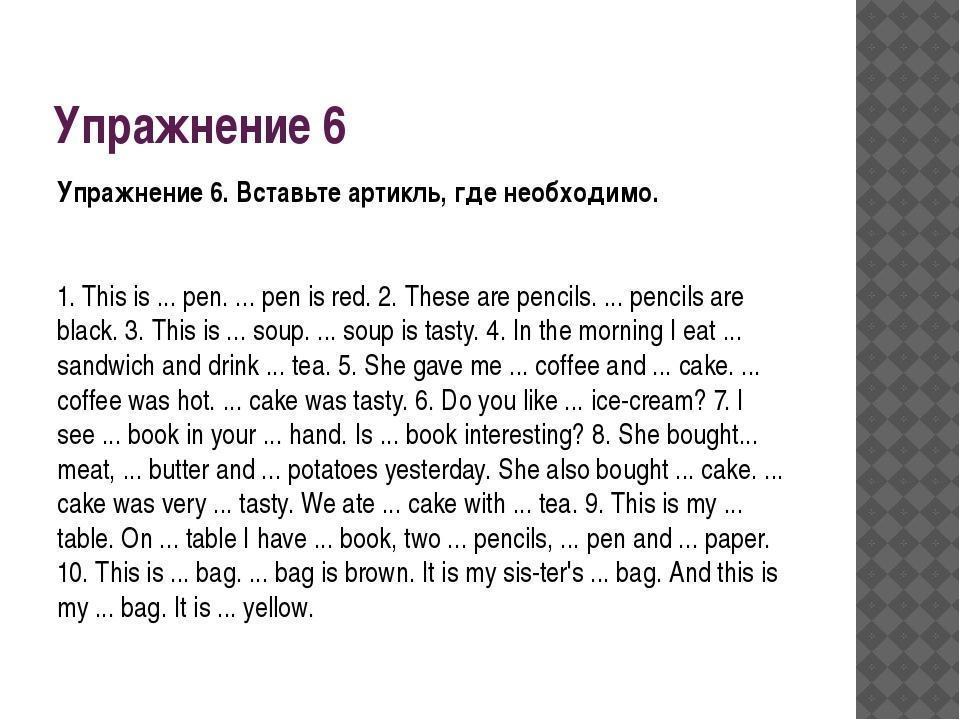 Упражнение 6

Упражнение 6. Вставьте артикль, где необходимо.

1. This is ... pen. ... pen is red. 2. These are pencils. ... pencils are black. 3. This is ... soup. ... soup is tasty. 4. In the morning I eat ... sandwich and drink ... tea. 5. She gave me ... coffee and ... cake. ... coffee was hot. ... cake was tasty. 6. Do you like ... ice-cream? 7. I see ... book in your ... hand. Is ... book interesting? 8. She bought... meat, ... butter and ... potatoes yesterday. She also bought ... cake. ... cake was very ... tasty. We ate ... cake with ... tea. 9. This is my ... table. On ... table I have ... book, two ... pencils, ... pen and ... paper. 10. This is ... bag. ... bag is brown. It is my sis-ter's ... bag. And this is my ... bag. It is ... yellow.